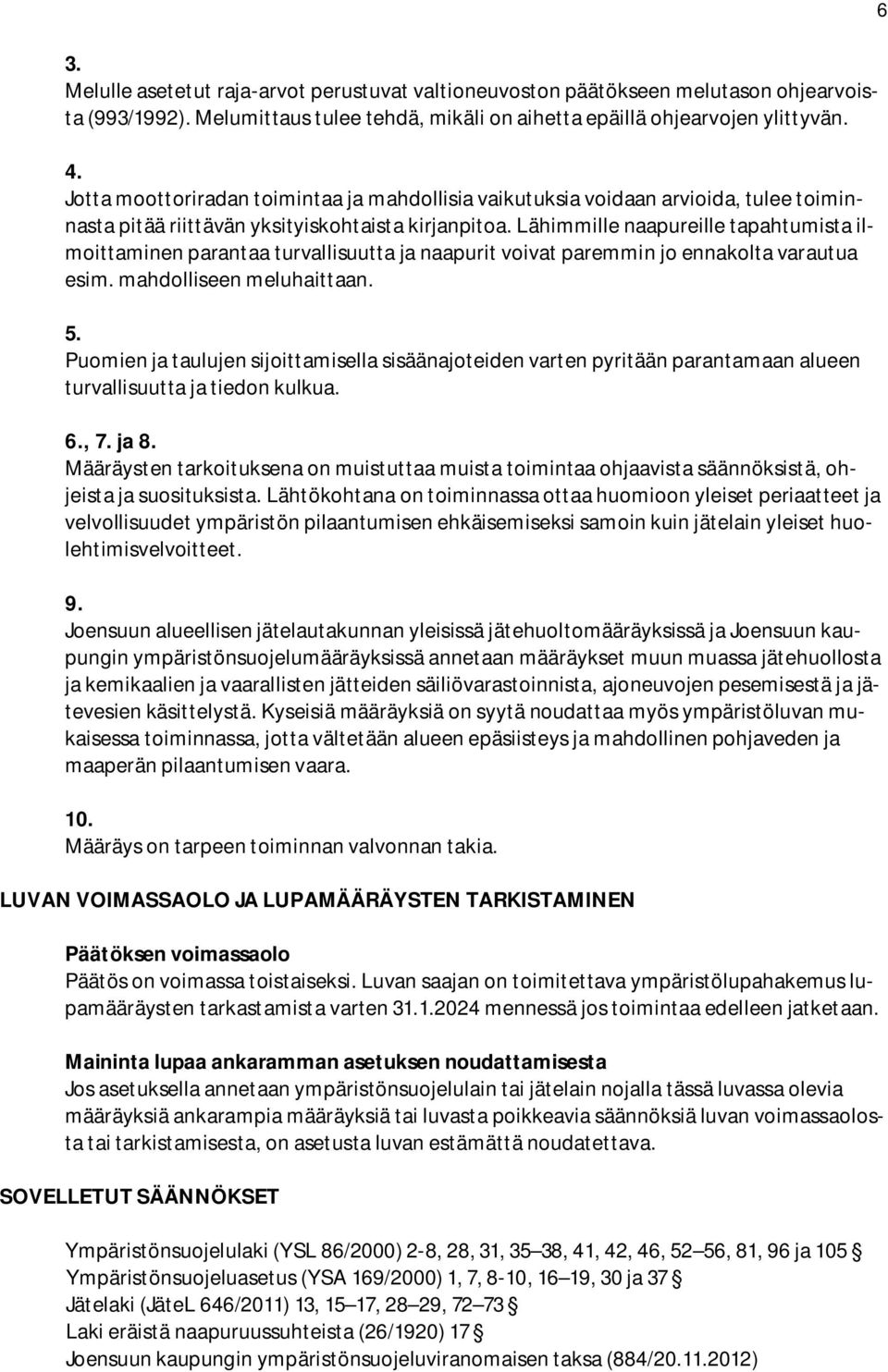 6

3.
Melulle asetetut raja-arvot perustuvat valtioneuvoston päätökseen melutason ohjearvoista (993/1992). Melumittaus tulee tehdä, mikäli on aihetta epäillä ohjearvojen ylittyvän.

4.
Jotta moottoriradan toimintaa ja mahdollisia vaikutuksia voidaan arvioida, tulee toiminnasta pitää riittävän yksityiskohtaista kirjanpitoa. Lähimmille naapureille tapahtumista ilmoittaminen parantaa turvallisuutta ja naapurit voivat paremmin jo ennakolta varautua esim. mahdolliseen meluhaittaan.

5.
Puomien ja taulujen sijoittamisella sisäänajoteiden varten pyritään parantamaan alueen turvallisuutta ja tiedon kulkua.

6., 7. ja 8.
Määräysten tarkoituksena on muistuttaa muista toimintaa ohjaavista säännöksistä, ohjeista ja suosituksista. Lähtökohtana on toiminnassa ottaa huomioon yleiset periaatteet ja velvollisuudet ympäristön pilaantumisen ehkäisemiseksi samoin kuin jätelain yleiset huolehtimisvelvoitteet.

9.
Joensuun alueellisen jätelautakunnan yleisissä jätehuoltomääräyksissä ja Joensuun kaupungin ympäristönsuojelumääräyksissä annetaan määräykset muun muassa jätehuollosta ja kemikaalien ja vaarallisten jätteiden säiliövarastoinnista, ajoneuvojen pesemisestä ja jätevesien käsittelystä. Kyseisiä määräyksiä on syytä noudattaa myös ympäristöluvan mukaisessa toiminnassa, jotta vältetään alueen epäsiisteys ja mahdollinen pohjaveden ja maaperän pilaantumisen vaara.

10.
Määräys on tarpeen toiminnan valvonnan takia.

LUVAN VOIMASSAOLO JA LUPAMÄÄRÄYSTEN TARKISTAMINEN

Päätöksen voimassaolo
Päätös on voimassa toistaiseksi. Luvan saajan on toimitettava ympäristölupahakemus lupamääräysten tarkastamista varten 31.1.2024 mennessä jos toimintaa edelleen jatketaan.

Maininta lupaa ankaramman asetuksen noudattamisesta
Jos asetuksella annetaan ympäristönsuojelulain tai jätelain nojalla tässä luvassa olevia määräyksiä ankarampia määräyksiä tai luvasta poikkeavia säännöksiä luvan voimassaolosta tai tarkistamisesta, on asetusta luvan estämättä noudatettava.

SOVELLETUT SÄÄNNÖKSET

Ympäristönsuojelulaki (YSL 86/2000) 2-8, 28, 31, 35–38, 41, 42, 46, 52–56, 81, 96 ja 105 §
Ympäristönsuojeluasetus (YSA 169/2000) 1, 7, 8-10, 16–19, 30 ja 37 §
Jätelaki (JäteL 646/2011) 13, 15–17, 28–29, 72–73 §
Laki eräistä naapuruussuhteista (26/1920) 17 §
Joensuun kaupungin ympäristönsuojeluviranomaisen taksa (884/20.11.2012)